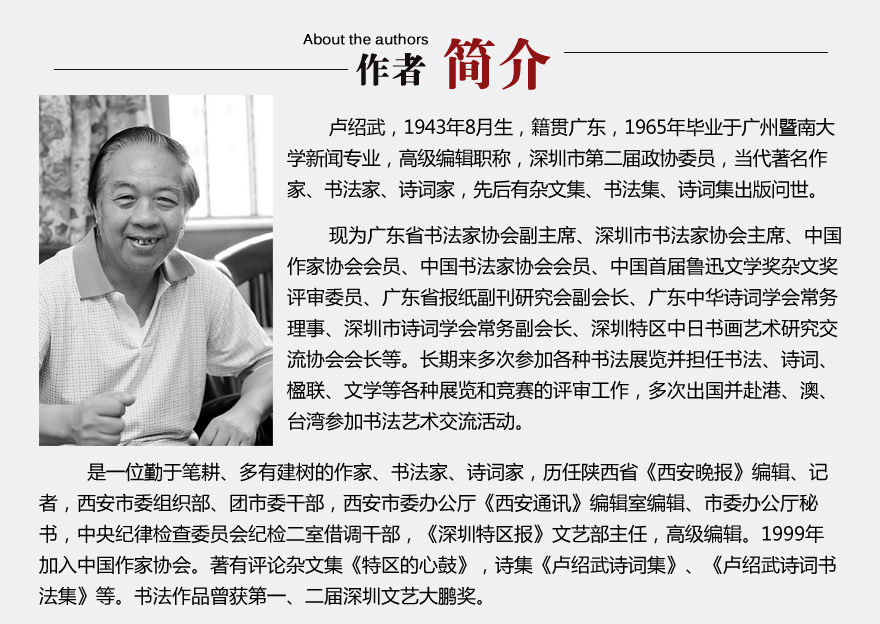 About the authors
作者 简介

卢绍武，1943年8月生，籍贯广东，1965年毕业于广州暨南大学新闻专业，高级编辑职称，深圳市第二届政协委员，当代著名作家、书法家、诗词家，先后有杂文集、书法集、诗词集出版问世。

现为广东省书法家协会副主席、深圳市书法家协会主席、中国作家协会会员、中国书法家协会会员、中国首届鲁迅文学奖杂文奖评审委员、广东省报纸副刊研究会副会长、广东中华诗词学会常务理事、深圳市诗词学会常务副会长、深圳特区中日书画艺术研究交流协会会长等。长期来多次参加各种书法展览并担任书法、诗词、楹联、文学等各种展览和竞赛的评审工作，多次出国并赴港、澳、台湾参加书法艺术交流活动。

是一位勤于笔耕、多有建树的作家、书法家、诗词家，历任陕西省《西安晚报》编辑、记者，西安市委组织部、团市委干部，西安市委办公厅《西安通讯》编辑室编辑、市委办公厅秘书，中央纪律检查委员会纪检二室借调干部，《深圳特区报》文艺部主任，高级编辑。1999年加入中国作家协会。著有评论杂文集《特区的心鼓》，诗集《卢绍武诗词集》、《卢绍武诗词书法集》等。书法作品曾获第一、二届深圳文艺大鹏奖。